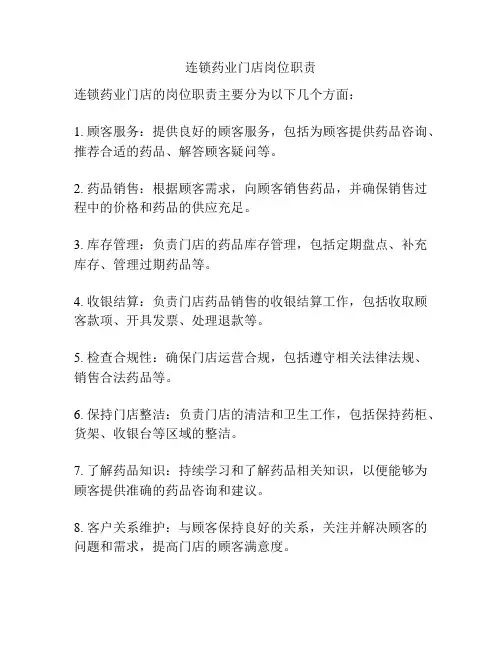 连锁药业门店岗位职责

连锁药业门店的岗位职责主要分为以下几个方面：

1. 顾客服务：提供良好的顾客服务，包括为顾客提供药品咨询、推荐合适的药品、解答顾客疑问等。

2. 药品销售：根据顾客需求，向顾客销售药品，并确保销售过程中的价格和药品的供应充足。

3. 库存管理：负责门店的药品库存管理，包括定期盘点、补充库存、管理过期药品等。

4. 收银结算：负责门店药品销售的收银结算工作，包括收取顾客款项、开具发票、处理退款等。

5. 检查合规性：确保门店运营合规，包括遵守相关法律法规、销售合法药品等。

6. 保持门店整洁：负责门店的清洁和卫生工作，包括保持药柜、货架、收银台等区域的整洁。

7. 了解药品知识：持续学习和了解药品相关知识，以便能够为顾客提供准确的药品咨询和建议。

8. 客户关系维护：与顾客保持良好的关系，关注并解决顾客的问题和需求，提高门店的顾客满意度。